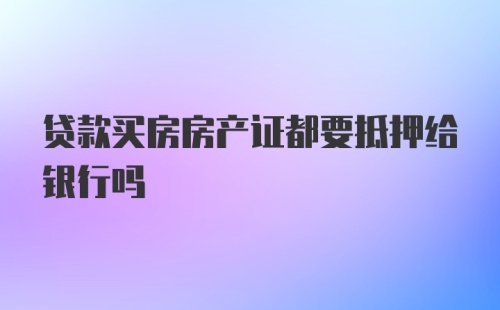 贷款买房房产证都要抵押给银行吗